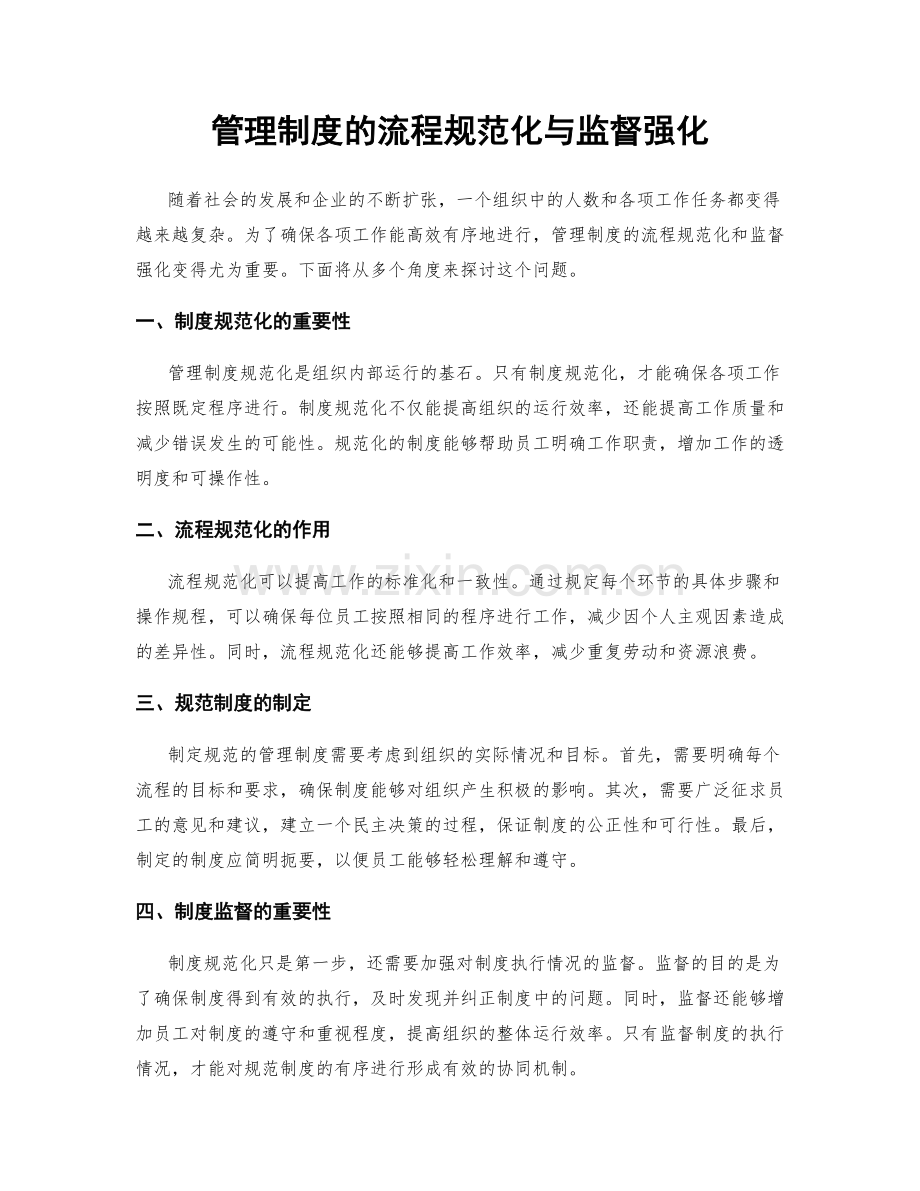 管理制度的流程规范化与监督强化

随着社会的发展和企业的不断扩张，一个组织中的人数和各项工作任务都变得越来越复杂。为了确保各项工作能高效有序地进行，管理制度的流程规范化和监督强化变得尤为重要。下面将从多个角度来探讨这个问题。

一、制度规范化的重要性

管理制度规范化是组织内部运行的基石。只有制度规范化，才能确保各项工作按照既定程序进行。制度规范化不仅能提高组织的运行效率，还能提高工作质量和减少错误发生的可能性。规范化的制度能够帮助员工明确工作职责，增加工作的透明度和可操作性。

二、流程规范化的作用

流程规范化可以提高工作的标准化和一致性。通过规定每个环节的具体步骤和操作规程，可以确保每位员工按照相同的程序进行工作，减少因个人主观因素造成的差异性。同时，流程规范化还能够提高工作效率，减少重复劳动和资源浪费。

三、规范制度的制定

制定规范的管理制度需要考虑到组织的实际情况和目标。首先，需要明确每个流程的目标和要求，确保制度能够对组织产生积极的影响。其次，需要广泛征求员工的意见和建议，建立一个民主决策的过程，保证制度的公正性和可行性。最后，制定的制度应简明扼要，以便员工能够轻松理解和遵守。

四、制度监督的重要性

制度规范化只是第一步，还需要加强对制度执行情况的监督。监督的目的是为了确保制度得到有效的执行，及时发现并纠正制度中的问题。同时，监督还能够增加员工对制度的遵守和重视程度，提高组织的整体运行效率。只有监督制度的执行情况，才能对规范制度的有序进行形成有效的协同机制。

www.zixin.com.cn